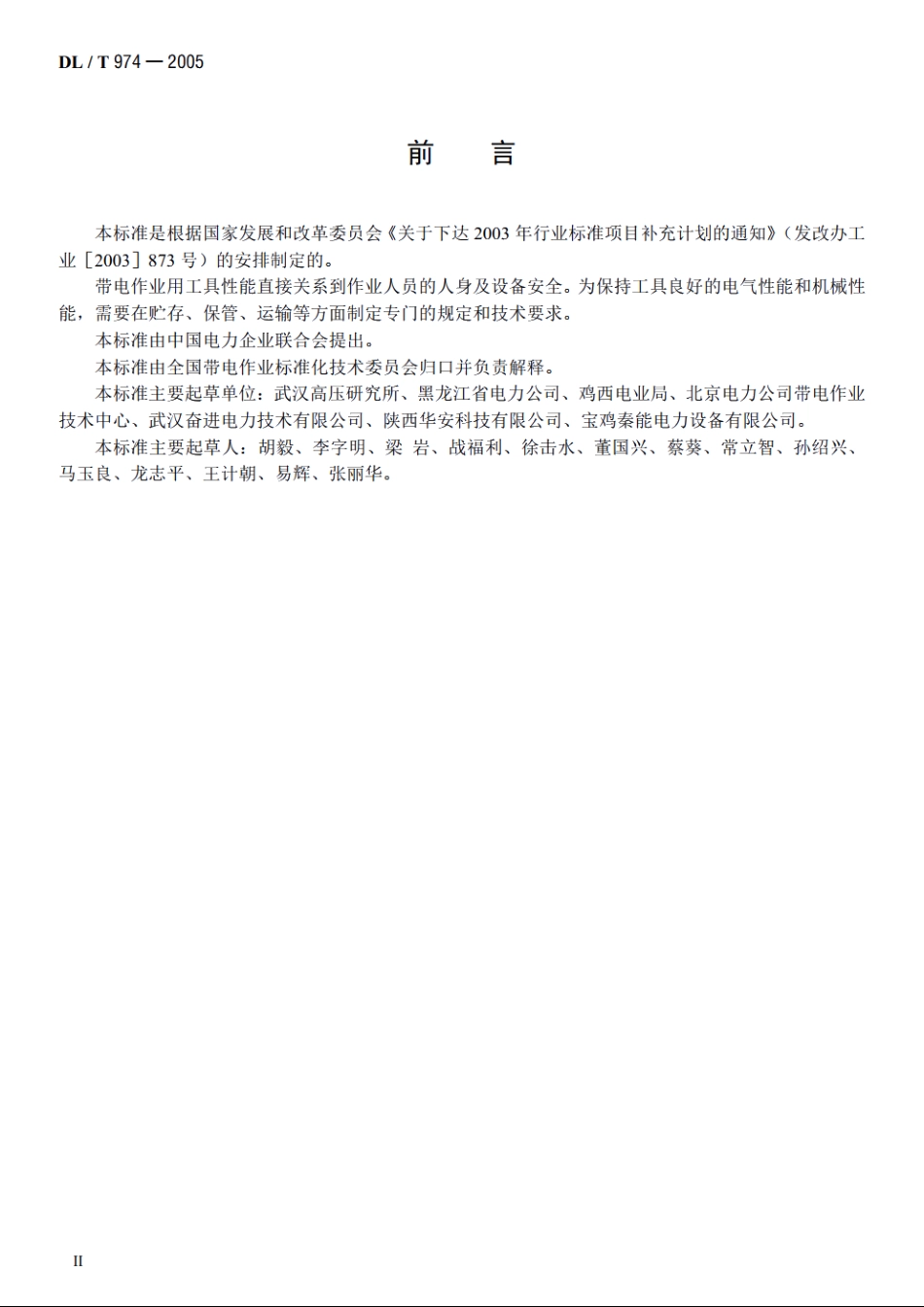 DL / T 974 — 2005

前　言

本标准是根据国家发展和改革委员会《关于下达 2003 年行业标准项目补充计划的通知》（发改办工业［2003］873 号）的安排制定的。

带电作业用工具性能直接关系到作业人员的人身及设备安全。为保持工具良好的电气性能和机械性能，需要在贮存、保管、运输等方面制定专门的规定和技术要求。

本标准由中国电力企业联合会提出。

本标准由全国带电作业标准化技术委员会归口并负责解释。

本标准主要起草单位：武汉高压研究所、黑龙江省电力公司、鸡西电业局、北京电力公司带电作业技术中心、武汉奋进电力技术有限公司、陕西华安科技有限公司、宝鸡秦能电力设备有限公司。

本标准主要起草人：胡毅、李字明、梁 岩、战福利、徐击水、董国兴、蔡葵、常立智、孙绍兴、马玉良、龙志平、王计朝、易辉、张丽华。

II